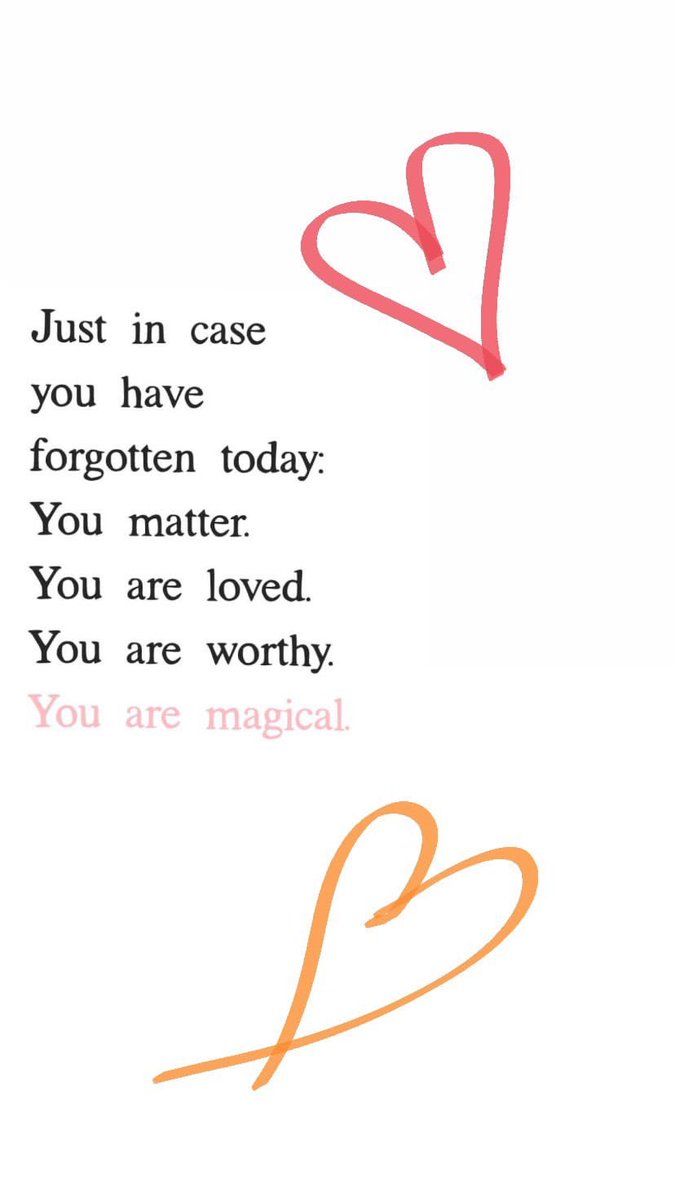 Just in case you have forgotten today:
You matter.
You are loved.
You are worthy.
You are magical.